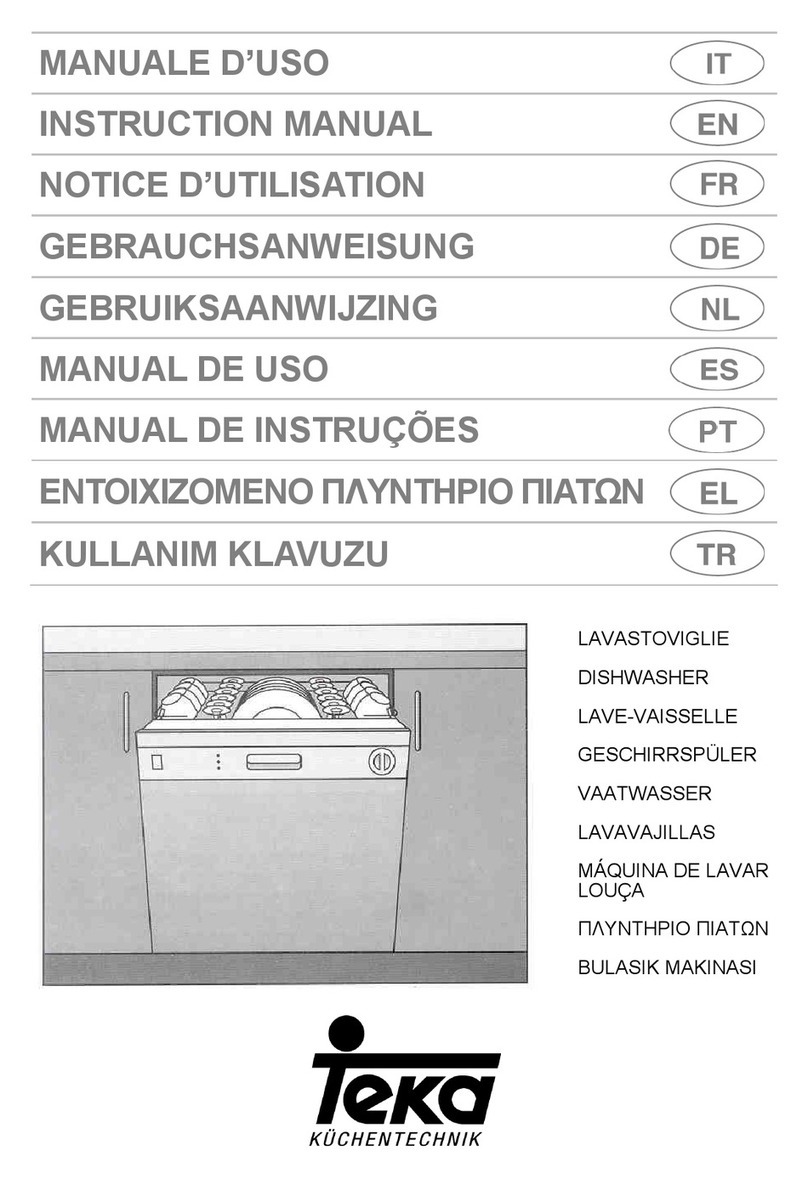 MANUALE D'USO IT
INSTRUCTION MANUAL EN
NOTICE D'UTILISATION FR
GEBRAUCHSANWEISUNG DE
GEBRUIKSAANWIJZING NL
MANUAL DE USO ES
MANUAL DE INSTRUÇÕES PT
ΕΝΤΟΙΧΙΖΟΜΕΝΟ ΠΛΥΝΤΗΡΙΟ ΠΙΑΤΩΝ EL
KULLANIM KLAVUZU TR

LAVASTOVIGLIE
DISHWASHER
LAVE-VAISSELLE
GESCHIRRSPÜLER
VAATWASSER
LAVAVAJILLAS
MÁQUINA DE LAVAR LOUÇA
ΠΛΥΝΤΗΡΙΟ ΠΙΑΤΩΝ
BULASIK MAKINASI

Teka
KÜCHENTECHNIK